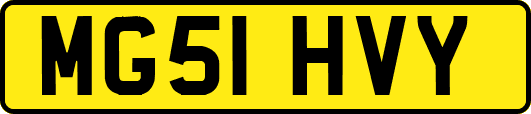 MG51 HVY